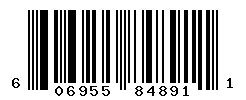 6 06955 84891 1